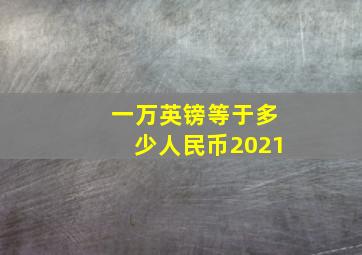 一万英镑等于多少人民币2021